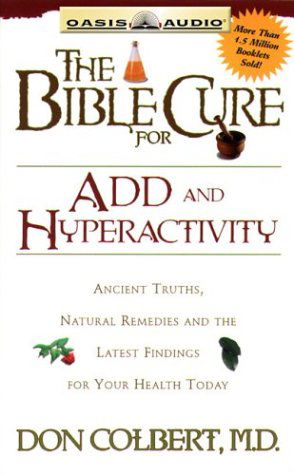 OASIS AUDIO

More Than 1.5 Million Booklets Sold!

THE BIBLE CURE FOR

ADD AND HYPERACTIVITY

ANCIENT TRUTHS, NATURAL REMEDIES AND THE LATEST FINDINGS FOR YOUR HEALTH TODAY

DON COLBERT, M.D.